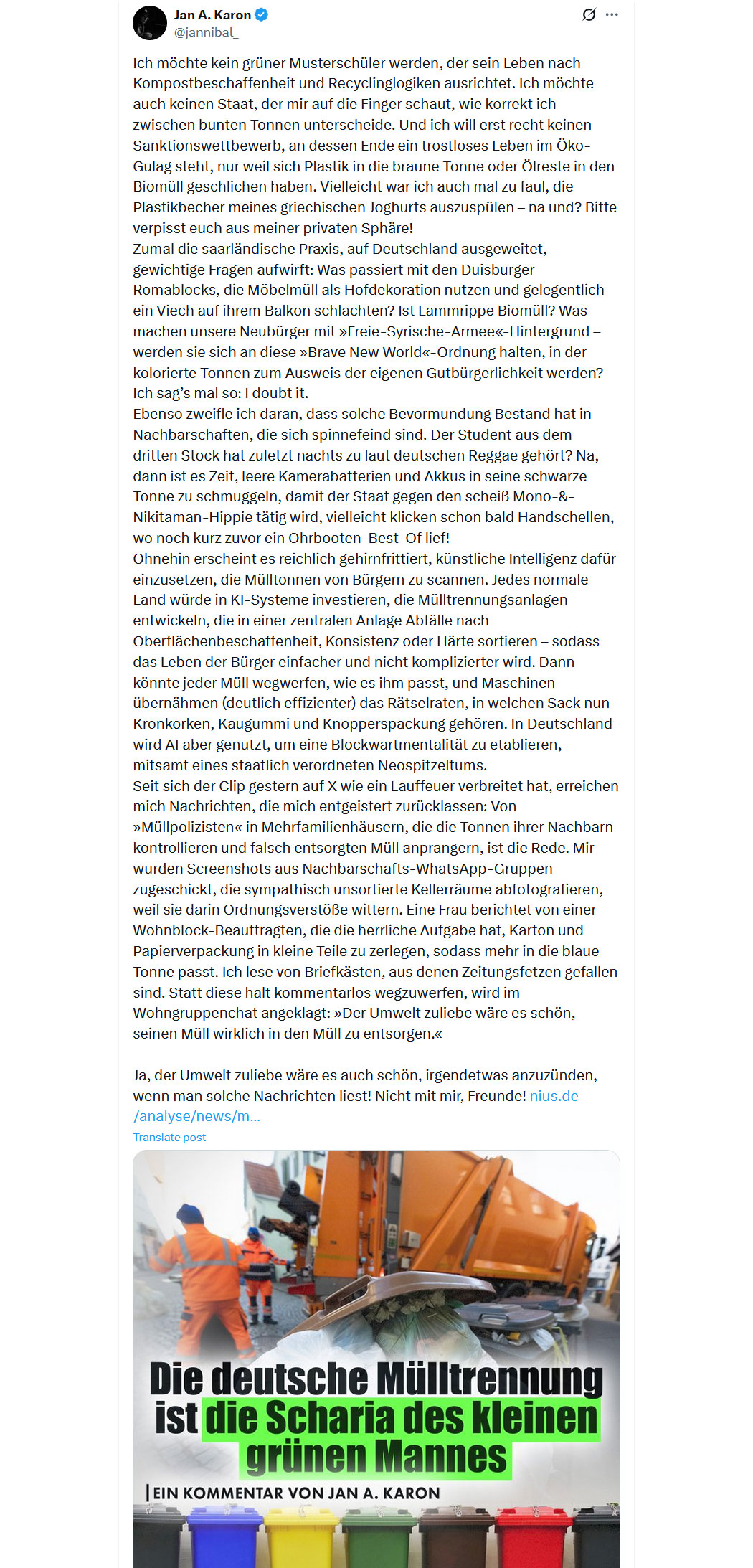 Jan A. Karon
@jannibal_

Ich möchte kein grüner Musterschüler werden, der sein Leben nach Kompostbeschaffenheit und Recyclinglogiken ausrichtet. Ich möchte auch keinen Staat, der mir auf die Finger schaut, wie korrekt ich zwischen bunten Tonnen unterscheide. Und ich will erst recht keinen Sanktionswettbewerb, an dessen Ende ein trostloses Leben im Öko-Gulag steht, nur weil sich Plastik in die braune Tonne oder Ölreste in den Biomüll geschlichen haben. Vielleicht war ich auch mal zu faul, die Plastikbecher meines griechischen Joghurts auszuspülen – na und? Bitte verpisst euch aus meiner privaten Sphäre!
Zumal die saarländische Praxis, auf Deutschland ausgeweitet, gewichtige Fragen aufwirft: Was passiert mit den Duisburger Romablocks, die Möbelmüll als Hofdekoration nutzen und gelegentlich ein Viech auf ihrem Balkon schlachten? Ist Lammrippe Biomüll? Was machen unsere Neubürger mit »Freie-Syrische-Armee«-Hintergrund – werden sie sich an diese »Brave New World«-Ordnung halten, in der kolorierte Tonnen zum Ausweis der eigenen Gutbürgerlichkeit werden? Ich sag's mal so: I doubt it.
Ebenso zweifle ich daran, dass solche Bevormundung Bestand hat in Nachbarschaften, die sich spinnefeind sind. Der Student aus dem dritten Stock hat zuletzt nachts zu laut deutschen Reggae gehört? Na, dann ist es Zeit, leere Kamerabatterien und Akkus in seine schwarze Tonne zu schmuggeln, damit der Staat gegen den scheiß Mono-&-Nikitaman-Hippie tätig wird, vielleicht klicken schon bald Handschellen, wo noch kurz zuvor ein Ohrbooten-Best-Of lief!
Ohnehin erscheint es reichlich gehirnfrittiert, künstliche Intelligenz dafür einzusetzen, die Mülltonnen von Bürgern zu scannen. Jedes normale Land würde in KI-Systeme investieren, die Mülltrennungsanlagen entwickeln, die in einer zentralen Anlage Abfälle nach Oberflächenbeschaffenheit, Konsistenz oder Härte sortieren – sodass das Leben der Bürger einfacher und nicht komplizierter wird. Dann könnte jeder Müll wegwerfen, wie es ihm passt, und Maschinen übernähmen (deutlich effizienter) das Rätselraten, in welchen Sack nun Kronkorken, Kaugummi und Knopperspackung gehören. In Deutschland wird AI aber genutzt, um eine Blockwartmentalität zu etablieren, mitsamt eines staatlich verordneten Neospitzeltums.
Seit sich der Clip gestern auf X wie ein Lauffeuer verbreitet hat, erreichen mich Nachrichten, die mich entgeistert zurücklassen: Von »Müllpolizisten« in Mehrfamilienhäusern, die die Tonnen ihrer Nachbarn kontrollieren und falsch entsorgten Müll anprangern, ist die Rede. Mir wurden Screenshots aus Nachbarschafts-WhatsApp-Gruppen zugeschickt, die sympathisch unsortierte Kellerräume abfotografieren, weil sie darin Ordnungsverstöße wittern. Eine Frau berichtet von einer Wohnblock-Beauftragten, die die herrliche Aufgabe hat, Karton und Papierverpackung in kleine Teile zu zerlegen, sodass mehr in die blaue Tonne passt. Ich lese von Briefkästen, aus denen Zeitungsfetzen gefallen sind. Statt diese halt kommentarlos wegzuwerfen, wird im Wohngruppenchat angeklagt: »Der Umwelt zuliebe wäre es schön, seinen Müll wirklich in den Müll zu entsorgen.«

Ja, der Umwelt zuliebe wäre es auch schön, irgendetwas anzuzünden, wenn man solche Nachrichten liest! Nicht mit mir, Freunde! nius.de/analyse/news/m...
Translate post

Die deutsche Mülltrennung ist die Scharia des kleinen grünen Mannes
EIN KOMMENTAR VON JAN A. KARON